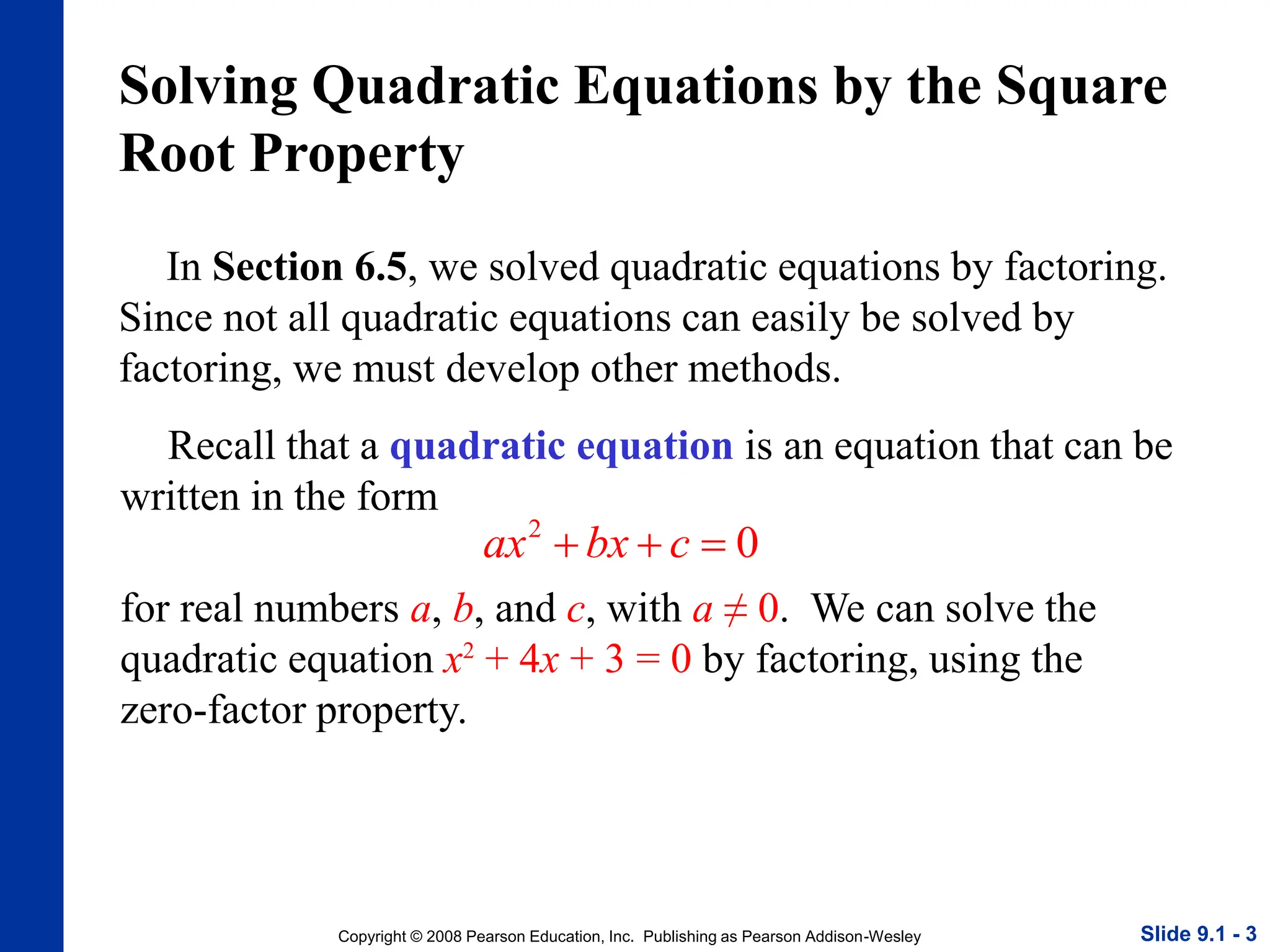 Solving Quadratic Equations by the Square Root Property

In Section 6.5, we solved quadratic equations by factoring. Since not all quadratic equations can easily be solved by factoring, we must develop other methods.

Recall that a quadratic equation is an equation that can be written in the form

$ax^2 + bx + c = 0$

for real numbers $a$, $b$, and $c$, with $a \neq 0$. We can solve the quadratic equation $x^2 + 4x + 3 = 0$ by factoring, using the zero-factor property.

Copyright © 2008 Pearson Education, Inc. Publishing as Pearson Addison-Wesley

Slide 9.1 - 3